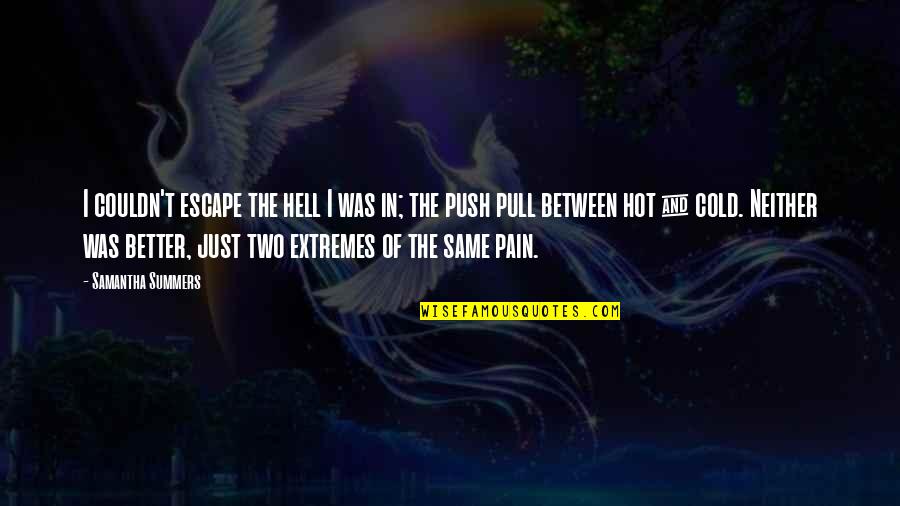 I couldn't escape the hell I was in; the push pull between hot & cold. Neither was better, just two extremes of the same pain.

- Samantha Summers

WISEFAMOUSQUOTES.COM